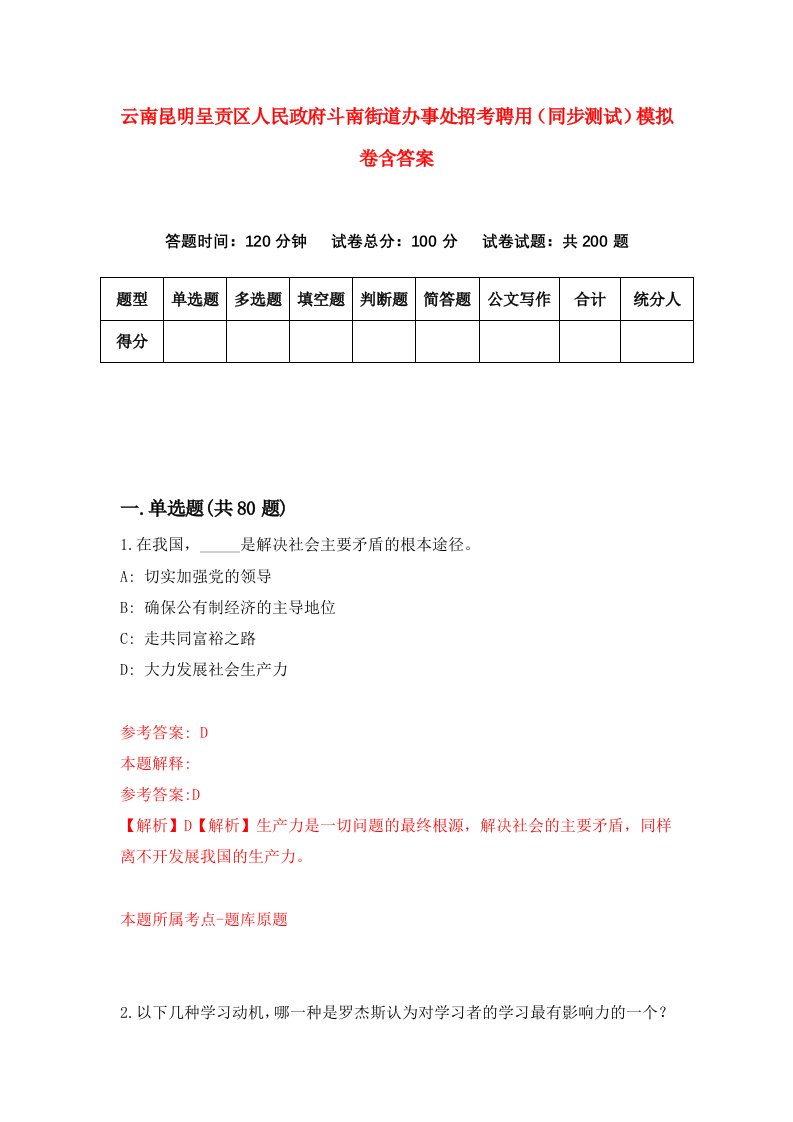 云南昆明呈贡区人民政府斗南街道办事处招考聘用（同步测试）模拟卷含答案

答题时间：120 分钟　　试卷总分：100 分　　试卷试题：共 200 题

| 题型 | 单选题 | 多选题 | 填空题 | 判断题 | 简答题 | 公文写作 | 合计 | 统分人 |
|---|---|---|---|---|---|---|---|---|
| 得分 | | | | | | | | |

一.单选题(共 80 题)

1.在我国，_____是解决社会主要矛盾的根本途径。

A: 切实加强党的领导

B: 确保公有制经济的主导地位

C: 走共同富裕之路

D: 大力发展社会生产力

参考答案: D

本题解释:

参考答案:D

【解析】D【解析】生产力是一切问题的最终根源，解决社会的主要矛盾，同样离不开发展我国的生产力。

本题所属考点-题库原题

2.以下几种学习动机，哪一种是罗杰斯认为对学习者的学习最有影响力的一个？